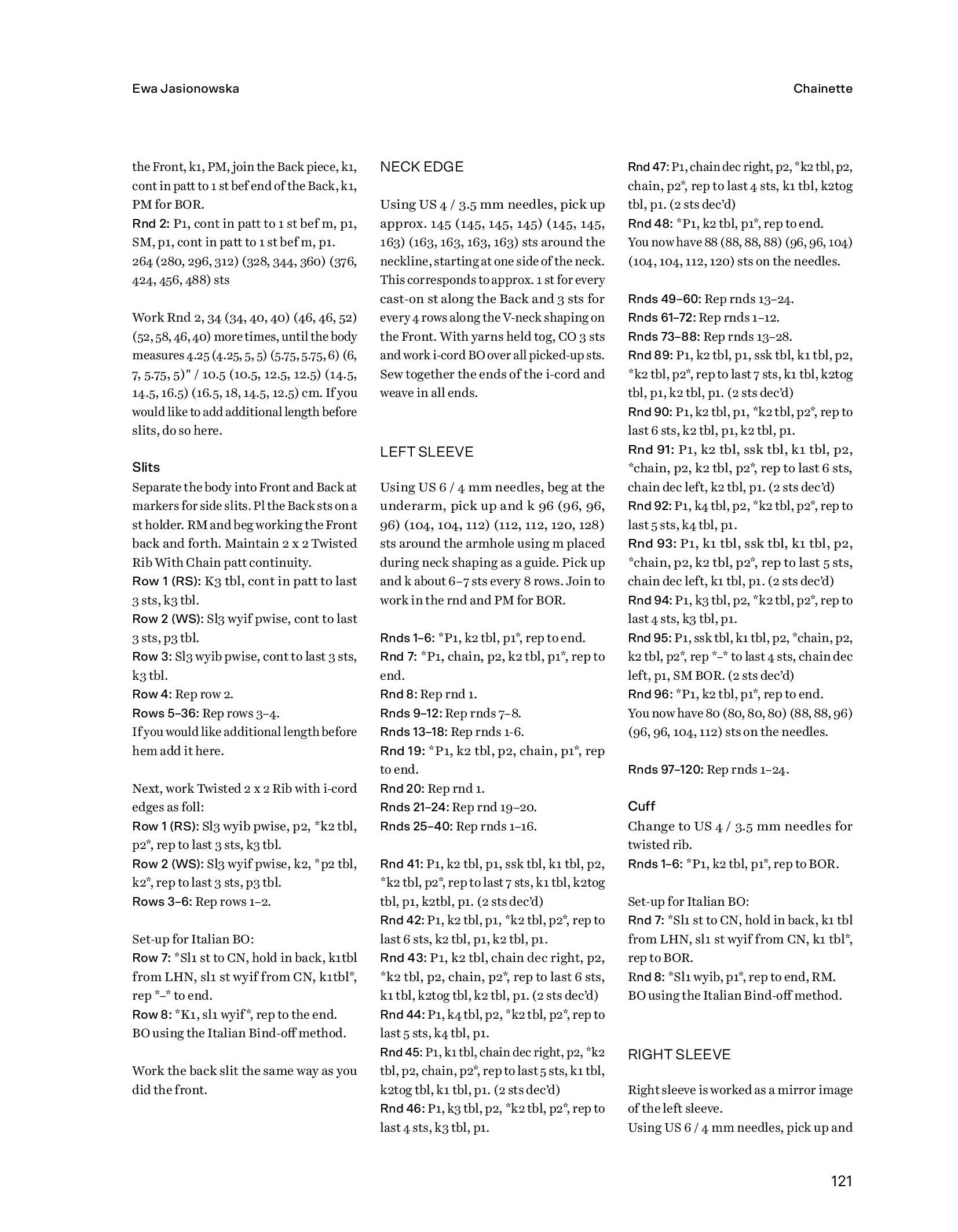 Ewa Jasionowska

Chainette

the Front, k1, PM, join the Back piece, k1, cont in patt to 1 st bef end of the Back, k1, PM for BOR.
Rnd 2: P1, cont in patt to 1 st bef m, p1, SM, p1, cont in patt to 1 st bef m, p1.
264 (280, 296, 312) (328, 344, 360) (376, 424, 456, 488) sts

Work Rnd 2, 34 (34, 40, 40) (46, 46, 52) (52, 58, 46, 40) more times, until the body measures 4.25 (4.25, 5, 5) (5.75, 5.75, 6) (6, 7, 5.75, 5)" / 10.5 (10.5, 12.5, 12.5) (14.5, 14.5, 16.5) (16.5, 18, 14.5, 12.5) cm. If you would like to add additional length before slits, do so here.

Slits
Separate the body into Front and Back at markers for side slits. Pl the Back sts on a st holder. RM and beg working the Front back and forth. Maintain 2 x 2 Twisted Rib With Chain patt continuity.
Row 1 (RS): K3 tbl, cont in patt to last 3 sts, k3 tbl.
Row 2 (WS): Sl3 wyif pwise, cont to last 3 sts, p3 tbl.
Row 3: Sl3 wyib pwise, cont to last 3 sts, k3 tbl.
Row 4: Rep row 2.
Rows 5–36: Rep rows 3–4.
If you would like additional length before hem add it here.

Next, work Twisted 2 x 2 Rib with i-cord edges as foll:
Row 1 (RS): Sl3 wyib pwise, p2, *k2 tbl, p2*, rep to last 3 sts, k3 tbl.
Row 2 (WS): Sl3 wyif pwise, k2, *p2 tbl, k2*, rep to last 3 sts, p3 tbl.
Rows 3–6: Rep rows 1–2.

Set-up for Italian BO:
Row 7: *Sl1 st to CN, hold in back, k1tbl from LHN, sl1 st wyif from CN, k1tbl*, rep *–* to end.
Row 8: *K1, sl1 wyif*, rep to the end.
BO using the Italian Bind-off method.

Work the back slit the same way as you did the front.

NECK EDGE

Using US 4 / 3.5 mm needles, pick up approx. 145 (145, 145, 145) (145, 145, 163) (163, 163, 163, 163) sts around the neckline, starting at one side of the neck. This corresponds to approx. 1 st for every cast-on st along the Back and 3 sts for every 4 rows along the V-neck shaping on the Front. With yarns held tog, CO 3 sts and work i-cord BO over all picked-up sts. Sew together the ends of the i-cord and weave in all ends.

LEFT SLEEVE

Using US 6 / 4 mm needles, beg at the underarm, pick up and k 96 (96, 96, 96) (104, 104, 112) (112, 112, 120, 128) sts around the armhole using m placed during neck shaping as a guide. Pick up and k about 6–7 sts every 8 rows. Join to work in the rnd and PM for BOR.

Rnds 1–6: *P1, k2 tbl, p1*, rep to end.
Rnd 7: *P1, chain, p2, k2 tbl, p1*, rep to end.
Rnd 8: Rep rnd 1.
Rnds 9–12: Rep rnds 7–8.
Rnds 13–18: Rep rnds 1-6.
Rnd 19: *P1, k2 tbl, p2, chain, p1*, rep to end.
Rnd 20: Rep rnd 1.
Rnds 21–24: Rep rnd 19–20.
Rnds 25–40: Rep rnds 1–16.

Rnd 41: P1, k2 tbl, p1, ssk tbl, k1 tbl, p2, *k2 tbl, p2*, rep to last 7 sts, k1 tbl, k2tog tbl, p1, k2tbl, p1. (2 sts dec'd)
Rnd 42: P1, k2 tbl, p1, *k2 tbl, p2*, rep to last 6 sts, k2 tbl, p1, k2 tbl, p1.
Rnd 43: P1, k2 tbl, chain dec right, p2, *k2 tbl, p2, chain, p2*, rep to last 6 sts, k1 tbl, k2tog tbl, k2 tbl, p1. (2 sts dec'd)
Rnd 44: P1, k4 tbl, p2, *k2 tbl, p2*, rep to last 5 sts, k4 tbl, p1.
Rnd 45: P1, k1 tbl, chain dec right, p2, *k2 tbl, p2, chain, p2*, rep to last 5 sts, k1 tbl, k2tog tbl, k1 tbl, p1. (2 sts dec'd)
Rnd 46: P1, k3 tbl, p2, *k2 tbl, p2*, rep to last 4 sts, k3 tbl, p1.

Rnd 47: P1, chain dec right, p2, *k2 tbl, p2, chain, p2*, rep to last 4 sts, k1 tbl, k2tog tbl, p1. (2 sts dec'd)
Rnd 48: *P1, k2 tbl, p1*, rep to end.
You now have 88 (88, 88, 88) (96, 96, 104) (104, 104, 112, 120) sts on the needles.

Rnds 49–60: Rep rnds 13–24.
Rnds 61–72: Rep rnds 1–12.
Rnds 73–88: Rep rnds 13–28.
Rnd 89: P1, k2 tbl, p1, ssk tbl, k1 tbl, p2, *k2 tbl, p2*, rep to last 7 sts, k1 tbl, k2tog tbl, p1, k2 tbl, p1. (2 sts dec'd)
Rnd 90: P1, k2 tbl, p1, *k2 tbl, p2*, rep to last 6 sts, k2 tbl, p1, k2 tbl, p1.
Rnd 91: P1, k2 tbl, ssk tbl, k1 tbl, p2, *chain, p2, k2 tbl, p2*, rep to last 6 sts, chain dec left, k2 tbl, p1. (2 sts dec'd)
Rnd 92: P1, k4 tbl, p2, *k2 tbl, p2*, rep to last 5 sts, k4 tbl, p1.
Rnd 93: P1, k1 tbl, ssk tbl, k1 tbl, p2, *chain, p2, k2 tbl, p2*, rep to last 5 sts, chain dec left, k1 tbl, p1. (2 sts dec'd)
Rnd 94: P1, k3 tbl, p2, *k2 tbl, p2*, rep to last 4 sts, k3 tbl, p1.
Rnd 95: P1, ssk tbl, k1 tbl, p2, *chain, p2, k2 tbl, p2*, rep *–* to last 4 sts, chain dec left, p1, SM BOR. (2 sts dec'd)
Rnd 96: *P1, k2 tbl, p1*, rep to end.
You now have 80 (80, 80, 80) (88, 88, 96) (96, 96, 104, 112) sts on the needles.

Rnds 97–120: Rep rnds 1–24.

Cuff
Change to US 4 / 3.5 mm needles for twisted rib.
Rnds 1–6: *P1, k2 tbl, p1*, rep to BOR.

Set-up for Italian BO:
Rnd 7: *Sl1 st to CN, hold in back, k1 tbl from LHN, sl1 st wyif from CN, k1 tbl*, rep to BOR.
Rnd 8: *Sl1 wyib, p1*, rep to end, RM.
BO using the Italian Bind-off method.

RIGHT SLEEVE

Right sleeve is worked as a mirror image of the left sleeve.
Using US 6 / 4 mm needles, pick up and

121